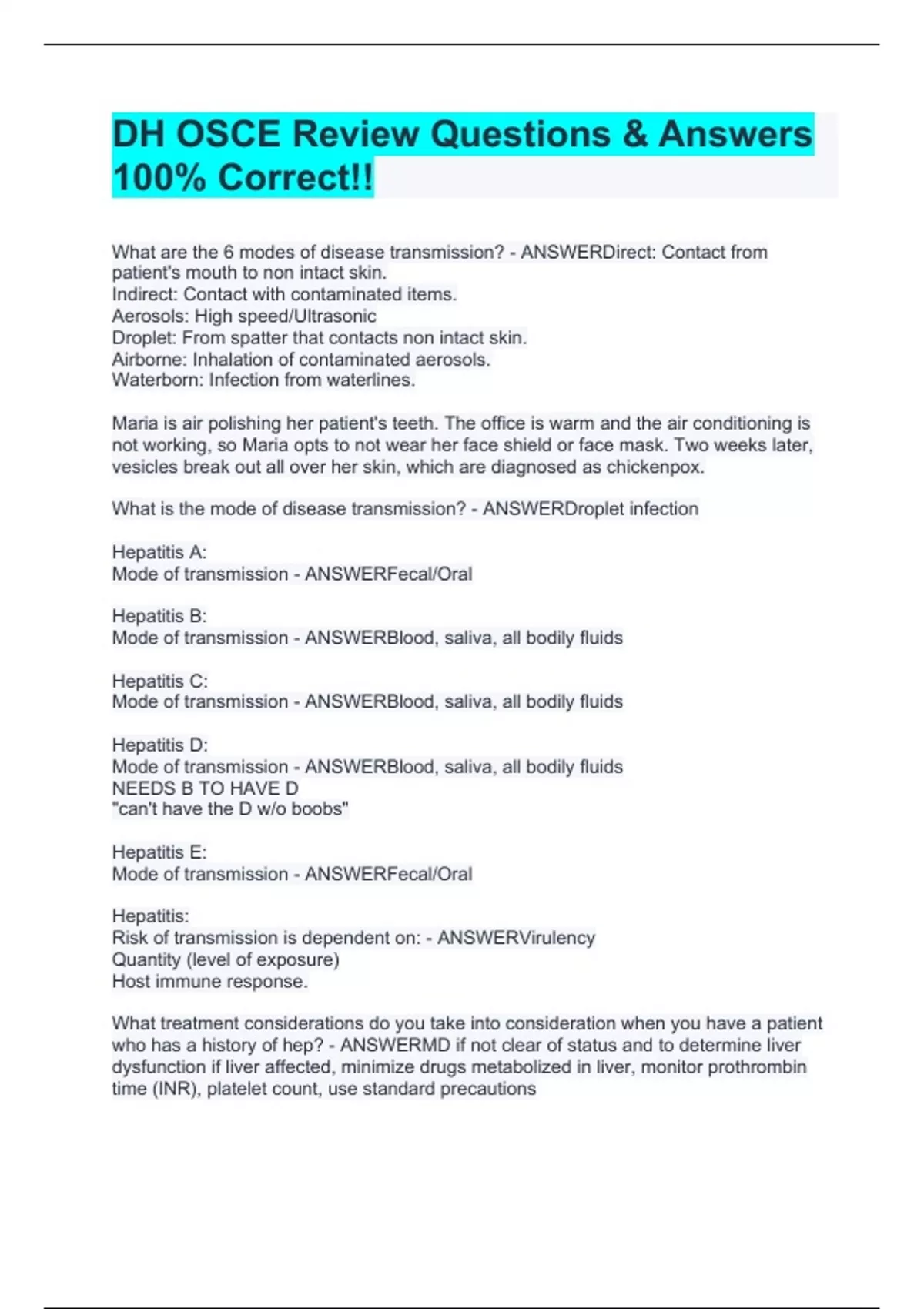 DH OSCE Review Questions & Answers 100% Correct!!

What are the 6 modes of disease transmission? - ANSWERDirect: Contact from patient's mouth to non intact skin.
Indirect: Contact with contaminated items.
Aerosols: High speed/Ultrasonic
Droplet: From spatter that contacts non intact skin.
Airborne: Inhalation of contaminated aerosols.
Waterborn: Infection from waterlines.

Maria is air polishing her patient's teeth. The office is warm and the air conditioning is not working, so Maria opts to not wear her face shield or face mask. Two weeks later, vesicles break out all over her skin, which are diagnosed as chickenpox.

What is the mode of disease transmission? - ANSWERDroplet infection

Hepatitis A:
Mode of transmission - ANSWERFecal/Oral

Hepatitis B:
Mode of transmission - ANSWERBlood, saliva, all bodily fluids

Hepatitis C:
Mode of transmission - ANSWERBlood, saliva, all bodily fluids

Hepatitis D:
Mode of transmission - ANSWERBlood, saliva, all bodily fluids
NEEDS B TO HAVE D
"can't have the D w/o boobs"

Hepatitis E:
Mode of transmission - ANSWERFecal/Oral

Hepatitis:
Risk of transmission is dependent on: - ANSWERVirulency
Quantity (level of exposure)
Host immune response.

What treatment considerations do you take into consideration when you have a patient who has a history of hep? - ANSWERMD if not clear of status and to determine liver dysfunction if liver affected, minimize drugs metabolized in liver, monitor prothrombin time (INR), platelet count, use standard precautions